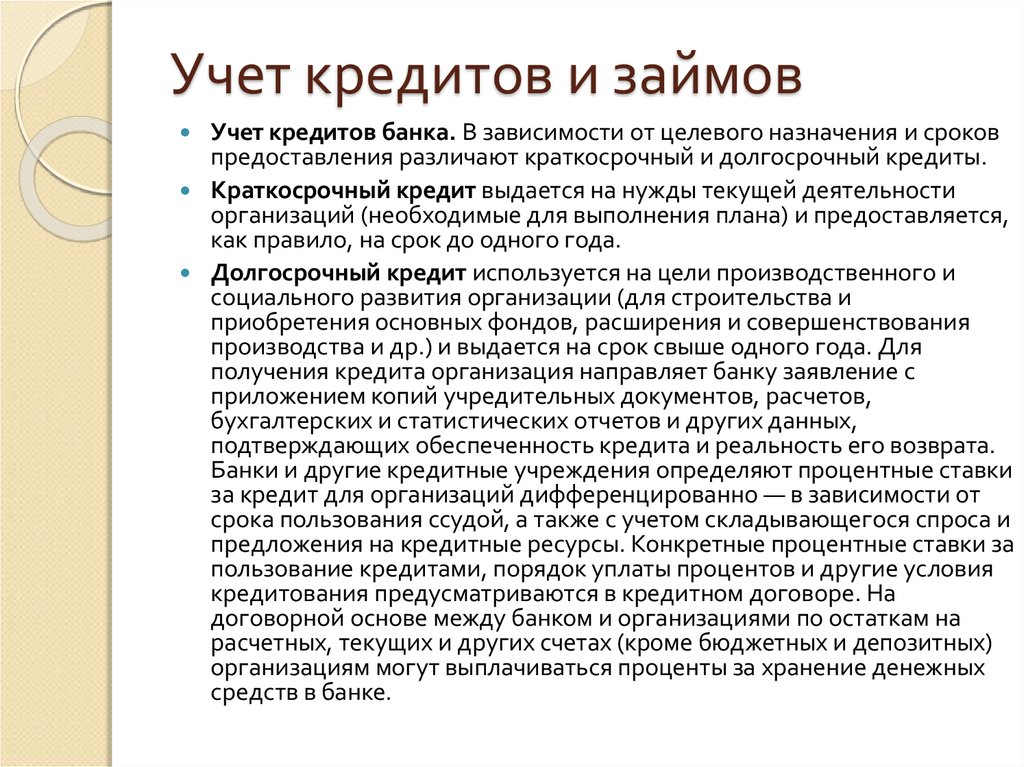 Учет кредитов и займов

Учет кредитов банка. В зависимости от целевого назначения и сроков предоставления различают краткосрочный и долгосрочный кредиты.

Краткосрочный кредит выдается на нужды текущей деятельности организаций (необходимые для выполнения плана) и предоставляется, как правило, на срок до одного года.

Долгосрочный кредит используется на цели производственного и социального развития организации (для строительства и приобретения основных фондов, расширения и совершенствования производства и др.) и выдается на срок свыше одного года. Для получения кредита организация направляет банку заявление с приложением копий учредительных документов, расчетов, бухгалтерских и статистических отчетов и других данных, подтверждающих обеспеченность кредита и реальность его возврата. Банки и другие кредитные учреждения определяют процентные ставки за кредит для организаций дифференцированно — в зависимости от срока пользования ссудой, а также с учетом складывающегося спроса и предложения на кредитные ресурсы. Конкретные процентные ставки за пользование кредитами, порядок уплаты процентов и другие условия кредитования предусматриваются в кредитном договоре. На договорной основе между банком и организациями по остаткам на расчетных, текущих и других счетах (кроме бюджетных и депозитных) организациям могут выплачиваться проценты за хранение денежных средств в банке.